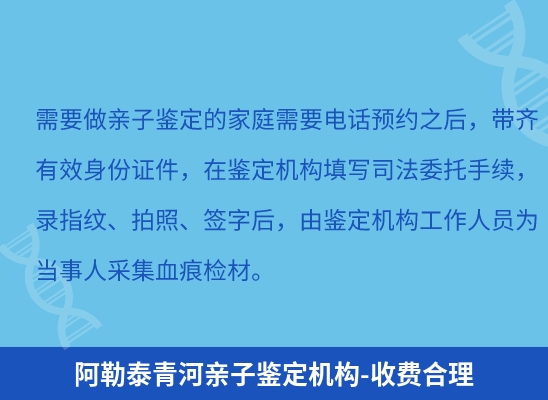 需要做亲子鉴定的家庭需要电话预约之后，带齐有效身份证件，在鉴定机构填写司法委托手续，录指纹、拍照、签字后，由鉴定机构工作人员为当事人采集血痕检材。

阿勒泰青河亲子鉴定机构-收费合理